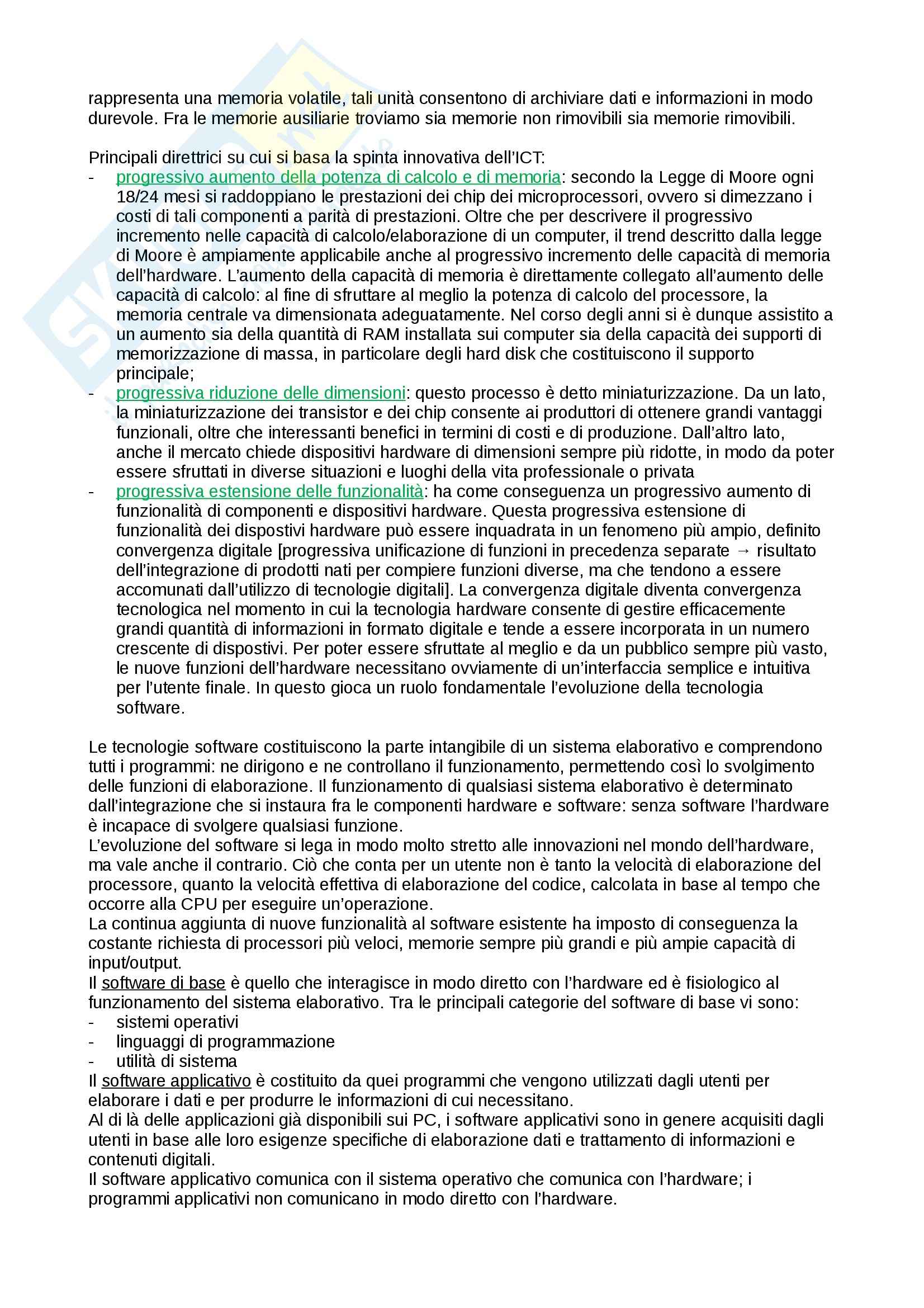 rappresenta una memoria volatile, tali unità consentono di archiviare dati e informazioni in modo durevole. Fra le memorie ausiliarie troviamo sia memorie non rimovibili sia memorie rimovibili.

Principali direttrici su cui si basa la spinta innovativa dell'ICT:
- progressivo aumento della potenza di calcolo e di memoria: secondo la Legge di Moore ogni 18/24 mesi si raddoppiano le prestazioni dei chip dei microprocessori, ovvero si dimezzano i costi di tali componenti a parità di prestazioni. Oltre che per descrivere il progressivo incremento nelle capacità di calcolo/elaborazione di un computer, il trend descritto dalla legge di Moore è ampiamente applicabile anche al progressivo incremento delle capacità di memoria dell'hardware. L'aumento della capacità di memoria è direttamente collegato all'aumento delle capacità di calcolo: al fine di sfruttare al meglio la potenza di calcolo del processore, la memoria centrale va dimensionata adeguatamente. Nel corso degli anni si è dunque assistito a un aumento sia della quantità di RAM installata sui computer sia della capacità dei supporti di memorizzazione di massa, in particolare degli hard disk che costituiscono il supporto principale;
- progressiva riduzione delle dimensioni: questo processo è detto miniaturizzazione. Da un lato, la miniaturizzazione dei transistor e dei chip consente ai produttori di ottenere grandi vantaggi funzionali, oltre che interessanti benefici in termini di costi e di produzione. Dall'altro lato, anche il mercato chiede dispositivi hardware di dimensioni sempre più ridotte, in modo da poter essere sfruttati in diverse situazioni e luoghi della vita professionale o privata
- progressiva estensione delle funzionalità: ha come conseguenza un progressivo aumento di funzionalità di componenti e dispositivi hardware. Questa progressiva estensione di funzionalità dei dispostivi hardware può essere inquadrata in un fenomeno più ampio, definito convergenza digitale [progressiva unificazione di funzioni in precedenza separate → risultato dell'integrazione di prodotti nati per compiere funzioni diverse, ma che tendono a essere accomunati dall'utilizzo di tecnologie digitali]. La convergenza digitale diventa convergenza tecnologica nel momento in cui la tecnologia hardware consente di gestire efficacemente grandi quantità di informazioni in formato digitale e tende a essere incorporata in un numero crescente di dispostivi. Per poter essere sfruttate al meglio e da un pubblico sempre più vasto, le nuove funzioni dell'hardware necessitano ovviamente di un'interfaccia semplice e intuitiva per l'utente finale. In questo gioca un ruolo fondamentale l'evoluzione della tecnologia software.

Le tecnologie software costituiscono la parte intangibile di un sistema elaborativo e comprendono tutti i programmi: ne dirigono e ne controllano il funzionamento, permettendo così lo svolgimento delle funzioni di elaborazione. Il funzionamento di qualsiasi sistema elaborativo è determinato dall'integrazione che si instaura fra le componenti hardware e software: senza software l'hardware è incapace di svolgere qualsiasi funzione.
L'evoluzione del software si lega in modo molto stretto alle innovazioni nel mondo dell'hardware, ma vale anche il contrario. Ciò che conta per un utente non è tanto la velocità di elaborazione del processore, quanto la velocità effettiva di elaborazione del codice, calcolata in base al tempo che occorre alla CPU per eseguire un'operazione.
La continua aggiunta di nuove funzionalità al software esistente ha imposto di conseguenza la costante richiesta di processori più veloci, memorie sempre più grandi e più ampie capacità di input/output.
Il software di base è quello che interagisce in modo diretto con l'hardware ed è fisiologico al funzionamento del sistema elaborativo. Tra le principali categorie del software di base vi sono:
- sistemi operativi
- linguaggi di programmazione
- utilità di sistema
Il software applicativo è costituito da quei programmi che vengono utilizzati dagli utenti per elaborare i dati e per produrre le informazioni di cui necessitano.
Al di là delle applicazioni già disponibili sui PC, i software applicativi sono in genere acquisiti dagli utenti in base alle loro esigenze specifiche di elaborazione dati e trattamento di informazioni e contenuti digitali.
Il software applicativo comunica con il sistema operativo che comunica con l'hardware; i programmi applicativi non comunicano in modo diretto con l'hardware.